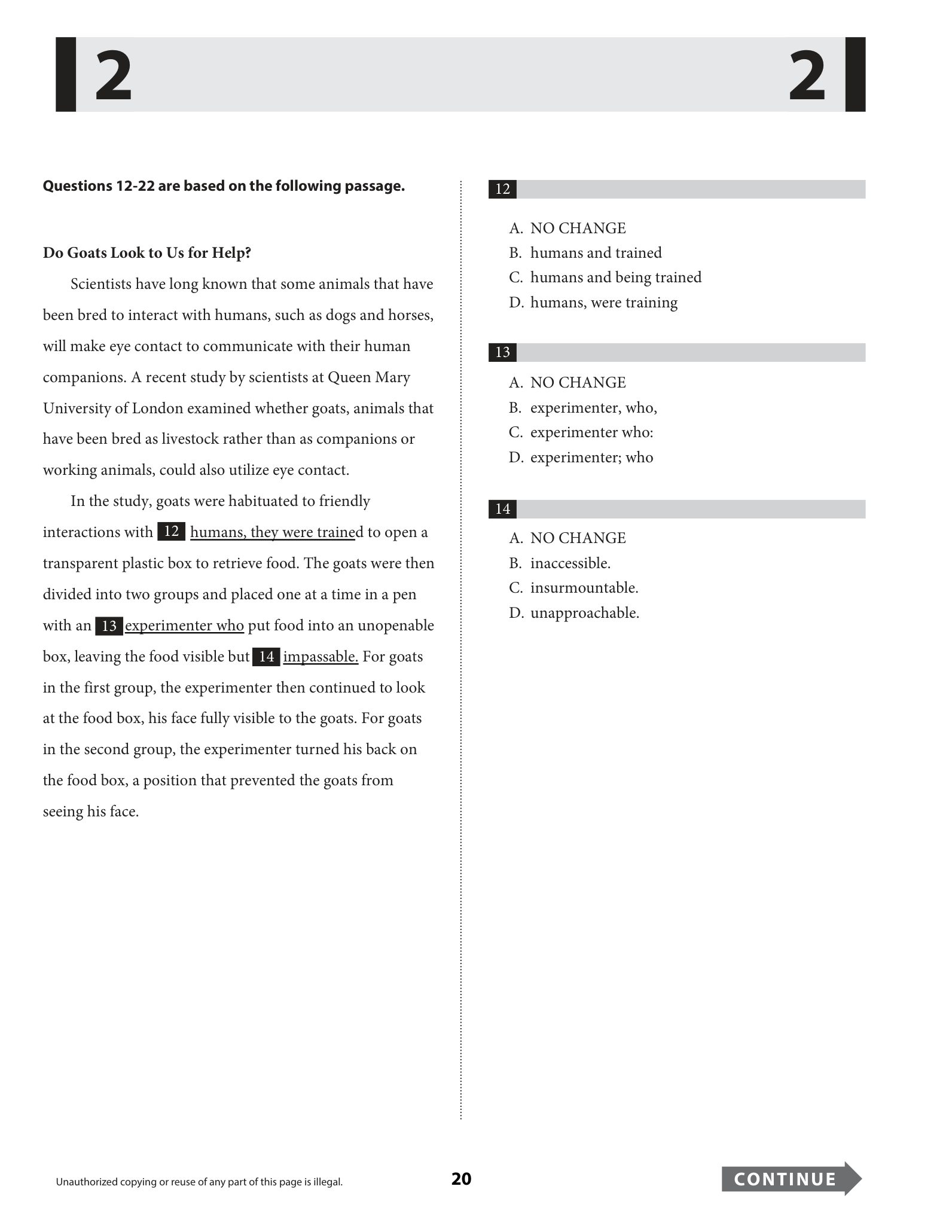 2 2

Questions 12-22 are based on the following passage.

Do Goats Look to Us for Help?

Scientists have long known that some animals that have been bred to interact with humans, such as dogs and horses, will make eye contact to communicate with their human companions. A recent study by scientists at Queen Mary University of London examined whether goats, animals that have been bred as livestock rather than as companions or working animals, could also utilize eye contact.

In the study, goats were habituated to friendly interactions with 12 humans, they were trained to open a transparent plastic box to retrieve food. The goats were then divided into two groups and placed one at a time in a pen with an 13 experimenter who put food into an unopenable box, leaving the food visible but 14 impassable. For goats in the first group, the experimenter then continued to look at the food box, his face fully visible to the goats. For goats in the second group, the experimenter turned his back on the food box, a position that prevented the goats from seeing his face.

12

A. NO CHANGE
B. humans and trained
C. humans and being trained
D. humans, were training

13

A. NO CHANGE
B. experimenter, who,
C. experimenter who:
D. experimenter; who

14

A. NO CHANGE
B. inaccessible.
C. insurmountable.
D. unapproachable.

Unauthorized copying or reuse of any part of this page is illegal.

20

CONTINUE